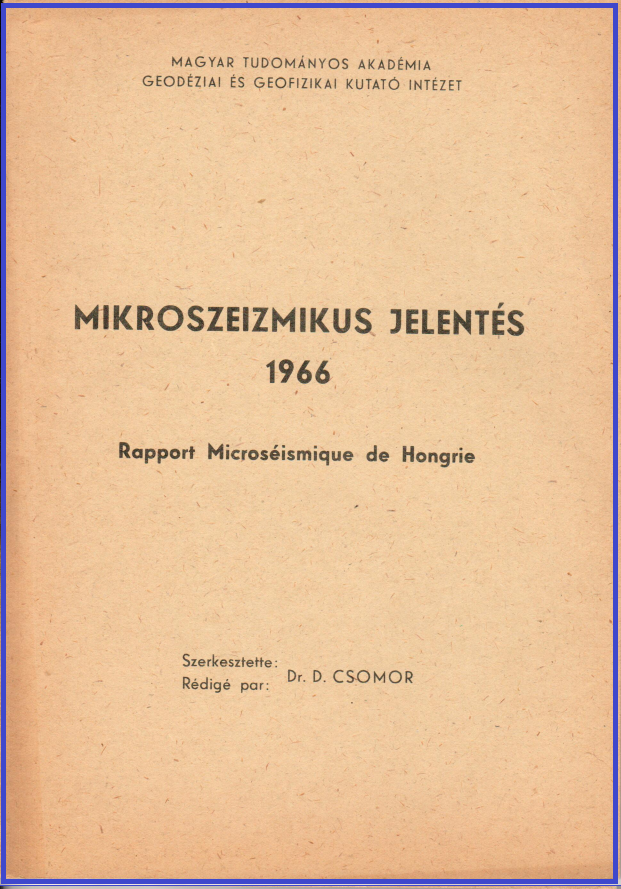 MAGYAR TUDOMÁNYOS AKADÉMIA
GEODÉZIAI ÉS GEOFIZIKAI KUTATÓ INTÉZET

MIKROSZEIZMIKUS JELENTÉS
1966

Rapport Microséismique de Hongrie

Szerkesztette:
Rédigé par: Dr. D. CSOMOR